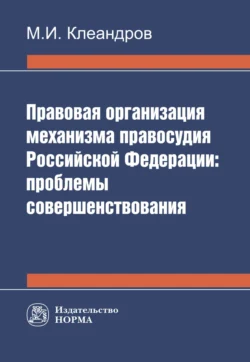 М.И. Клеандров

Правовая организация механизма правосудия Российской Федерации: проблемы совершенствования

Издательство
НОРМА